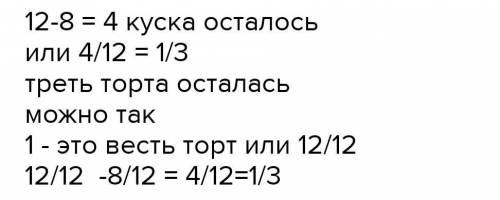 12-8 = 4 куска осталось
или 4/12 = 1/3
треть торта осталась
можно так
1 - это весть торт или 12/12
12/12 -8/12 = 4/12=1/3